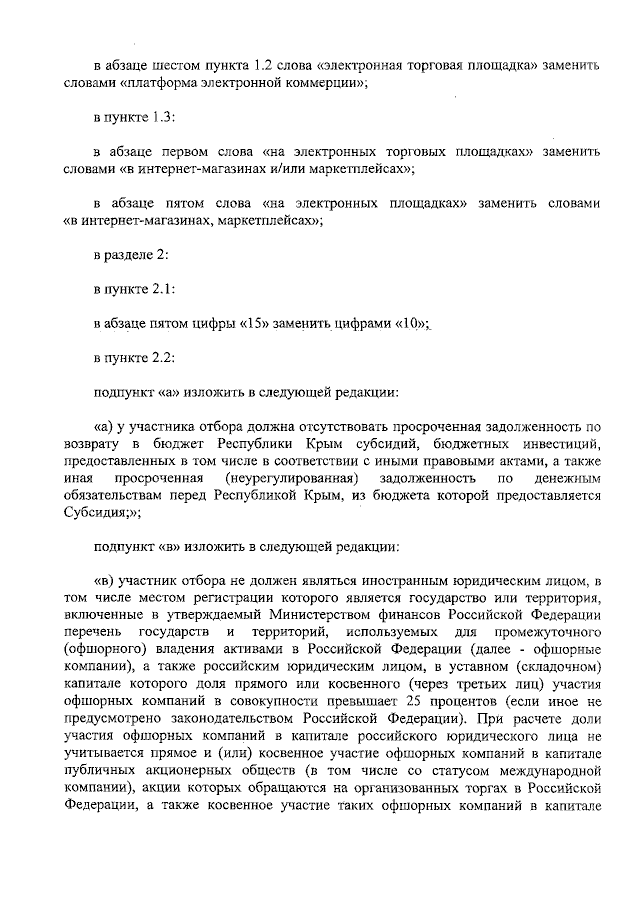 в абзаце шестом пункта 1.2 слова «электронная торговая площадка» заменить словами «платформа электронной коммерции»;

в пункте 1.3:

в абзаце первом слова «на электронных торговых площадках» заменить словами «в интернет-магазинах и/или маркетплейсах»;

в абзаце пятом слова «на электронных площадках» заменить словами «в интернет-магазинах, маркетплейсах»;

в разделе 2:

в пункте 2.1:

в абзаце пятом цифры «15» заменить цифрами «10»;

в пункте 2.2:

подпункт «а» изложить в следующей редакции:

«а) у участника отбора должна отсутствовать просроченная задолженность по возврату в бюджет Республики Крым субсидий, бюджетных инвестиций, предоставленных в том числе в соответствии с иными правовыми актами, а также иная просроченная (неурегулированная) задолженность по денежным обязательствам перед Республикой Крым, из бюджета которой предоставляется Субсидия;»;

подпункт «в» изложить в следующей редакции:

«в) участник отбора не должен являться иностранным юридическим лицом, в том числе местом регистрации которого является государство или территория, включенные в утверждаемый Министерством финансов Российской Федерации перечень государств и территорий, используемых для промежуточного (офшорного) владения активами в Российской Федерации (далее - офшорные компании), а также российским юридическим лицом, в уставном (складочном) капитале которого доля прямого или косвенного (через третьих лиц) участия офшорных компаний в совокупности превышает 25 процентов (если иное не предусмотрено законодательством Российской Федерации). При расчете доли участия офшорных компаний в капитале российского юридического лица не учитывается прямое и (или) косвенное участие офшорных компаний в капитале публичных акционерных обществ (в том числе со статусом международной компании), акции которых обращаются на организованных торгах в Российской Федерации, а также косвенное участие таких офшорных компаний в капитале